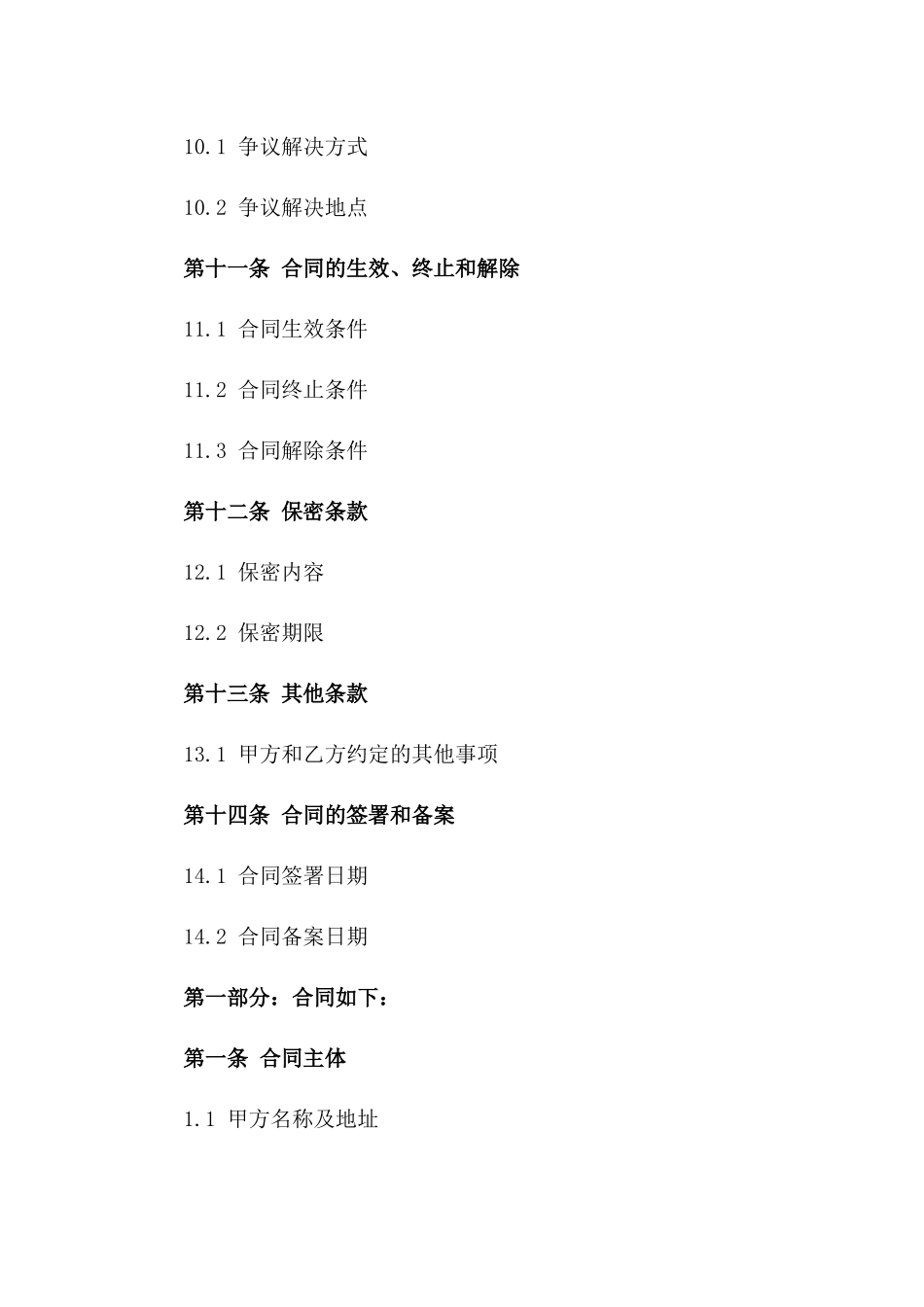 10.1 争议解决方式

10.2 争议解决地点

第十一条 合同的生效、终止和解除

11.1 合同生效条件

11.2 合同终止条件

11.3 合同解除条件

第十二条 保密条款

12.1 保密内容

12.2 保密期限

第十三条 其他条款

13.1 甲方和乙方约定的其他事项

第十四条 合同的签署和备案

14.1 合同签署日期

14.2 合同备案日期

第一部分：合同如下：

第一条 合同主体

1.1 甲方名称及地址